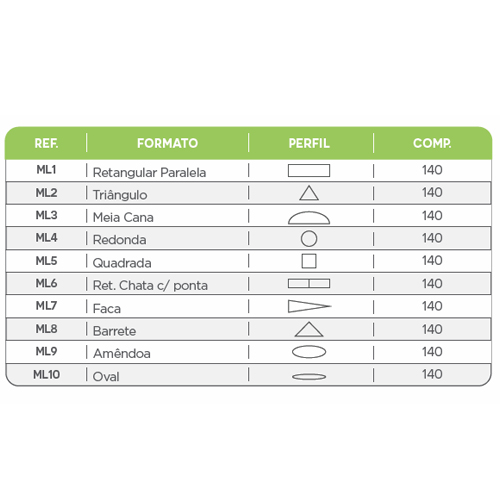 | REF. | FORMATO | PERFIL | COMP. |
|---|---|---|---|
| ML1 | Retangular Paralela | | 140 |
| ML2 | Triângulo | | 140 |
| ML3 | Meia Cana | | 140 |
| ML4 | Redonda | | 140 |
| ML5 | Quadrada | | 140 |
| ML6 | Ret. Chata c/ ponta | | 140 |
| ML7 | Faca | | 140 |
| ML8 | Barrete | | 140 |
| ML9 | Amêndoa | | 140 |
| ML10 | Oval | | 140 |